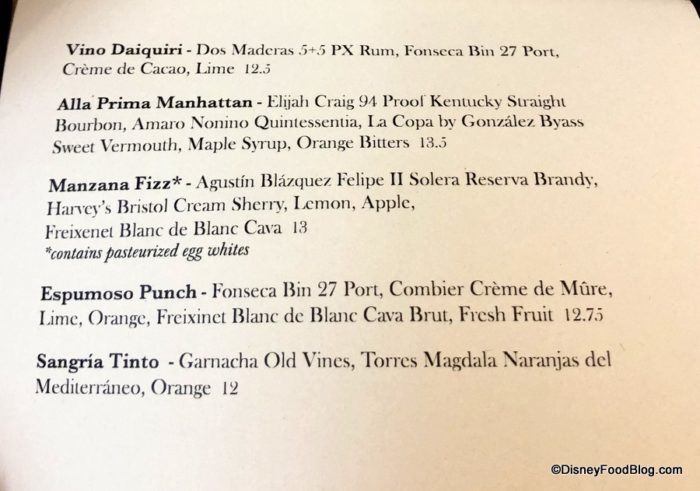 Vino Daiquiri - Dos Maderas 5+5 PX Rum, Fonseca Bin 27 Port, Crème de Cacao, Lime 12.5

Alla Prima Manhattan - Elijah Craig 94 Proof Kentucky Straight Bourbon, Amaro Nonino Quintessentia, La Copa by González Byass Sweet Vermouth, Maple Syrup, Orange Bitters 13.5

Manzana Fizz* - Agustín Blázquez Felipe II Solera Reserva Brandy, Harvey's Bristol Cream Sherry, Lemon, Apple, Freixenet Blanc de Blanc Cava 13
*contains pasteurized egg whites

Espumoso Punch - Fonseca Bin 27 Port, Combier Crème de Mûre, Lime, Orange, Freixinet Blanc de Blanc Cava Brut, Fresh Fruit 12.75

Sangría Tinto - Garnacha Old Vines, Torres Magdala Naranjas del Mediterráneo, Orange 12

©DisneyFoodBlog.com